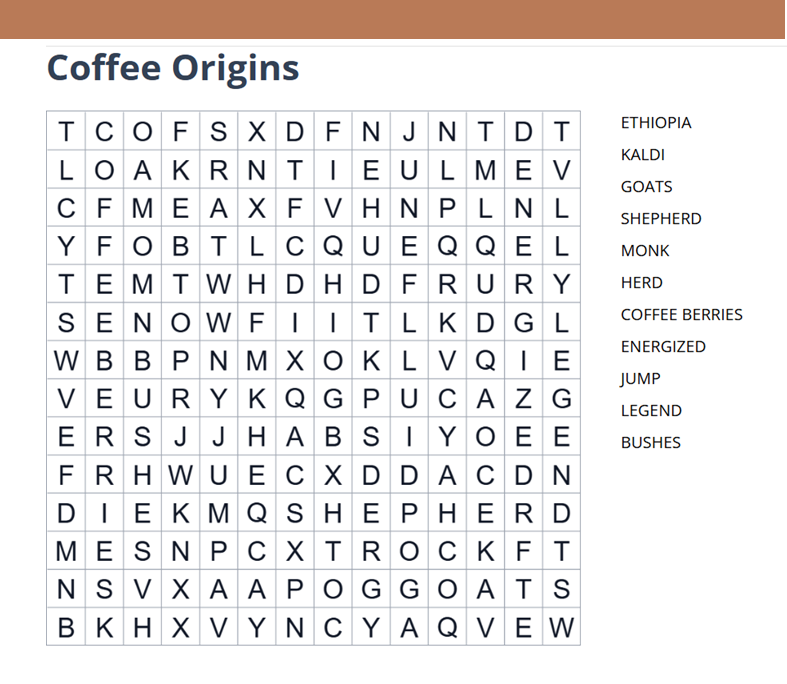 Coffee Origins

| T | C | O | F | S | X | D | F | N | J | N | T | D | T |
|---|---|---|---|---|---|---|---|---|---|---|---|---|---|
| L | O | A | K | R | N | T | I | E | U | L | M | E | V |
| C | F | M | E | A | X | F | V | H | N | P | L | N | L |
| Y | F | O | B | T | L | C | Q | U | E | Q | Q | E | L |
| T | E | M | T | W | H | D | H | D | F | R | U | R | Y |
| S | E | N | O | W | F | I | I | T | L | K | D | G | L |
| W | B | B | P | N | M | X | O | K | L | V | Q | I | E |
| V | E | U | R | Y | K | Q | G | P | U | C | A | Z | G |
| E | R | S | J | J | H | A | B | S | I | Y | O | E | E |
| F | R | H | W | U | E | C | X | D | D | A | C | D | N |
| D | I | E | K | M | Q | S | H | E | P | H | E | R | D |
| M | E | S | N | P | C | X | T | R | O | C | K | F | T |
| N | S | V | X | A | A | P | O | G | G | O | A | T | S |
| B | K | H | X | V | Y | N | C | Y | A | Q | V | E | W |

ETHIOPIA
KALDI
GOATS
SHEPHERD
MONK
HERD
COFFEE BERRIES
ENERGIZED
JUMP
LEGEND
BUSHES